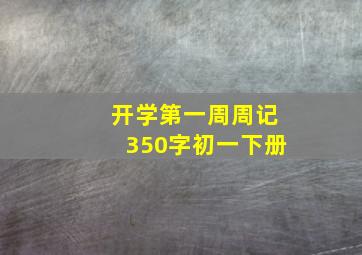 开学第一周周记
350字初一下册